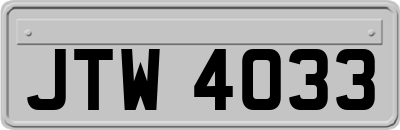 JTW 4033